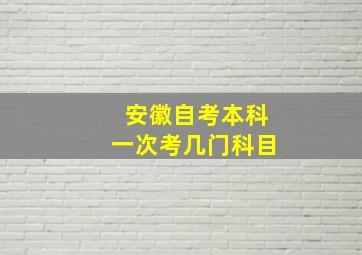 安徽自考本科
一次考几门科目